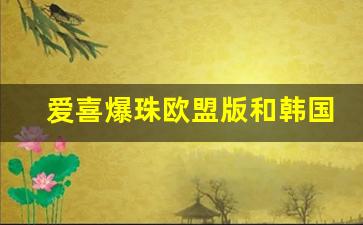 爱喜爆珠欧盟版和韩国